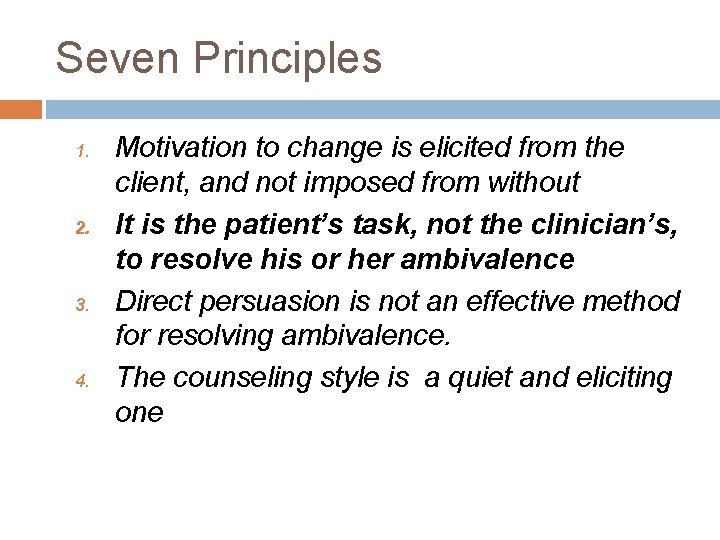 Seven Principles

1. Motivation to change is elicited from the client, and not imposed from without
2. It is the patient’s task, not the clinician’s, to resolve his or her ambivalence
3. Direct persuasion is not an effective method for resolving ambivalence.
4. The counseling style is a quiet and eliciting one